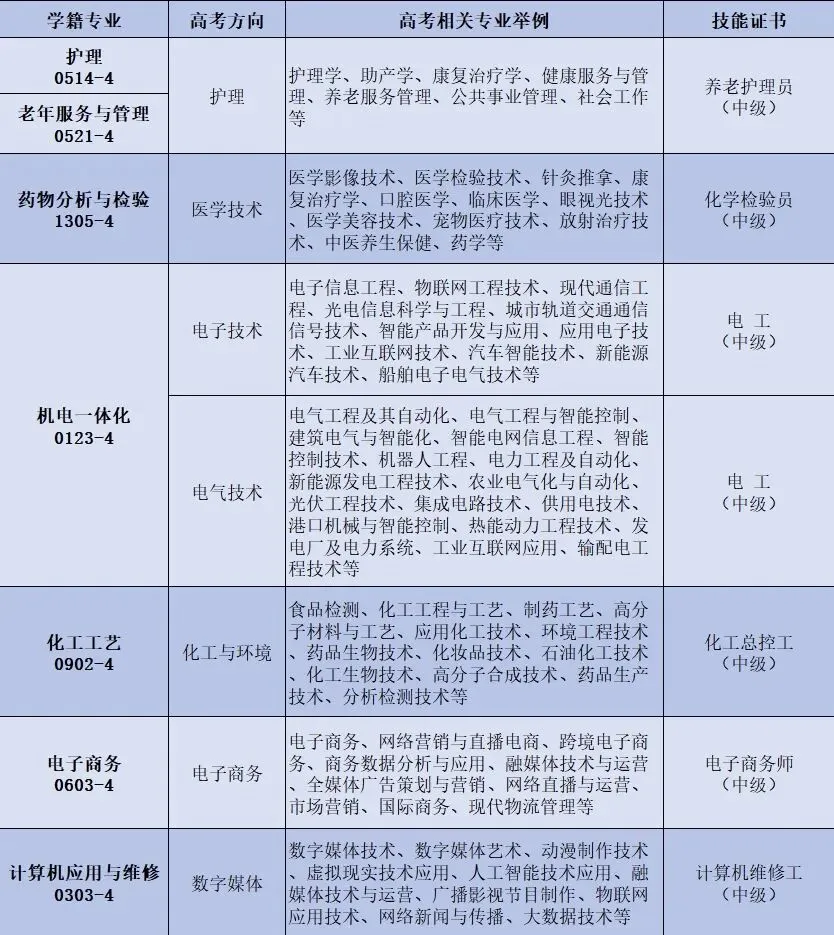 | 学籍专业 | 高考方向 | 高考相关专业举例 | 技能证书 |
|---|---|---|---|
| 护理 0514-4 | 护理 | 护理学、助产学、康复治疗学、健康服务与管理、养老服务管理、公共事业管理、社会工作等 | 养老护理员（中级） |
| 老年服务与管理 0521-4 |  |  |  |
| 药物分析与检验 1305-4 | 医学技术 | 医学影像技术、医学检验技术、针灸推拿、康复治疗学、口腔医学、临床医学、眼视光技术、医学美容技术、宠物医疗技术、放射治疗技术、中医养生保健、药学等 | 化学检验员（中级） |
| 机电一体化 0123-4 | 电子技术 | 电子信息工程、物联网工程技术、现代通信工程、光电信息科学与工程、城市轨道交通通信信号技术、智能产品开发与应用、应用电子技术、工业互联网技术、汽车智能技术、新能源汽车技术、船舶电子电气技术等 | 电 工（中级） |
|  | 电气技术 | 电气工程及其自动化、电气工程与智能控制、建筑电气与智能化、智能电网信息工程、智能控制技术、机器人工程、电力工程及自动化、新能源发电工程技术、农业电气化与自动化、光伏工程技术、集成电路技术、供用电技术、港口机械与智能控制、热能动力工程技术、发电厂及电力系统、工业互联网应用、输配电工程技术等 | 电 工（中级） |
| 化工工艺 0902-4 | 化工与环境 | 食品检测、化工工程与工艺、制药工艺、高分子材料与工艺、应用化工技术、环境工程技术、药品生物技术、化妆品技术、石油化工技术、化工生物技术、高分子合成技术、药品生产技术、分析检测技术等 | 化工总控工（中级） |
| 电子商务 0603-4 | 电子商务 | 电子商务、网络营销与直播电商、跨境电子商务、商务数据分析与应用、融媒体技术与运营、全媒体广告策划与营销、网络直播与运营、市场营销、国际商务、现代物流管理等 | 电子商务师（中级） |
| 计算机应用与维修 0303-4 | 数字媒体 | 数字媒体技术、数字媒体艺术、动漫制作技术、虚拟现实技术应用、人工智能技术应用、融媒体技术与运营、广播影视节目制作、物联网应用技术、网络新闻与传播、大数据技术等 | 计算机维修工（中级） |